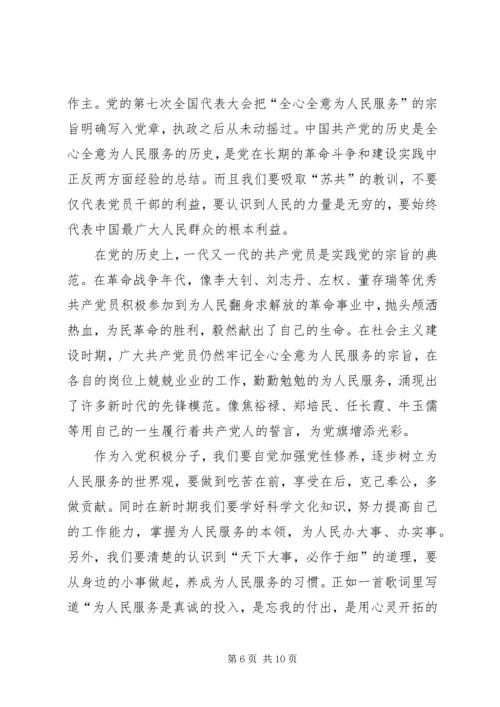 作主。党的第七次全国代表大会把“全心全意为人民服务”的宗旨明确写入党章，执政之后从未动摇过。中国共产党的历史是全心全意为人民服务的历史，是党在长期的革命斗争和建设实践中正反两方面经验的总结。而且我们要吸取“苏共”的教训，不要仅代表党员干部的利益，要认识到人民的力量是无穷的，要始终代表中国最广大人民群众的根本利益。

在党的历史上，一代又一代的共产党员是实践党的宗旨的典范。在革命战争年代，像李大钊、刘志丹、左权、董存瑞等优秀共产党员积极参加到为人民翻身求解放的革命事业中，抛头颅洒热血，为民革命的胜利，毅然献出了自己的生命。在社会主义建设时期，广大共产党员仍然牢记全心全意为人民服务的宗旨，在各自的岗位上兢兢业业的工作，勤勤勉勉的为人民服务，涌现出了许多新时代的先锋模范。像焦裕禄、郑培民、任长霞、牛玉儒等用自己的一生履行着共产党人的誓言，为党旗增添光彩。

作为入党积极分子，我们要自觉加强党性修养，逐步树立为人民服务的世界观，要做到吃苦在前，享受在后，克己奉公，多做贡献。同时在新时期我们要学好科学文化知识，努力提高自己的工作能力，掌握为人民服务的本领，为人民办大事、办实事。另外，我们要清楚的认识到“天下大事，必作于细”的道理，要从身边的小事做起，养成为人民服务的习惯。正如一首歌词里写道“为人民服务是真诚的投入，是忘我的付出，是用心灵开拓的

第 6 页 共 10 页